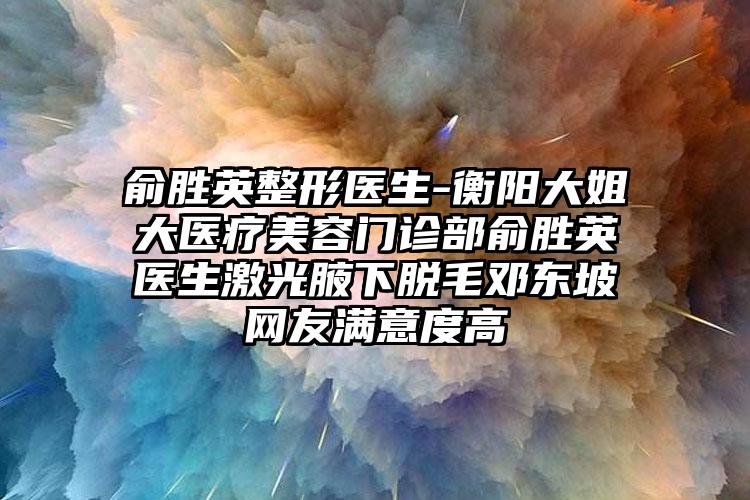 俞胜英整形医生-衡阳大姐大医疗美容门诊部俞胜英医生激光腋下脱毛邓东坡网友满意度高